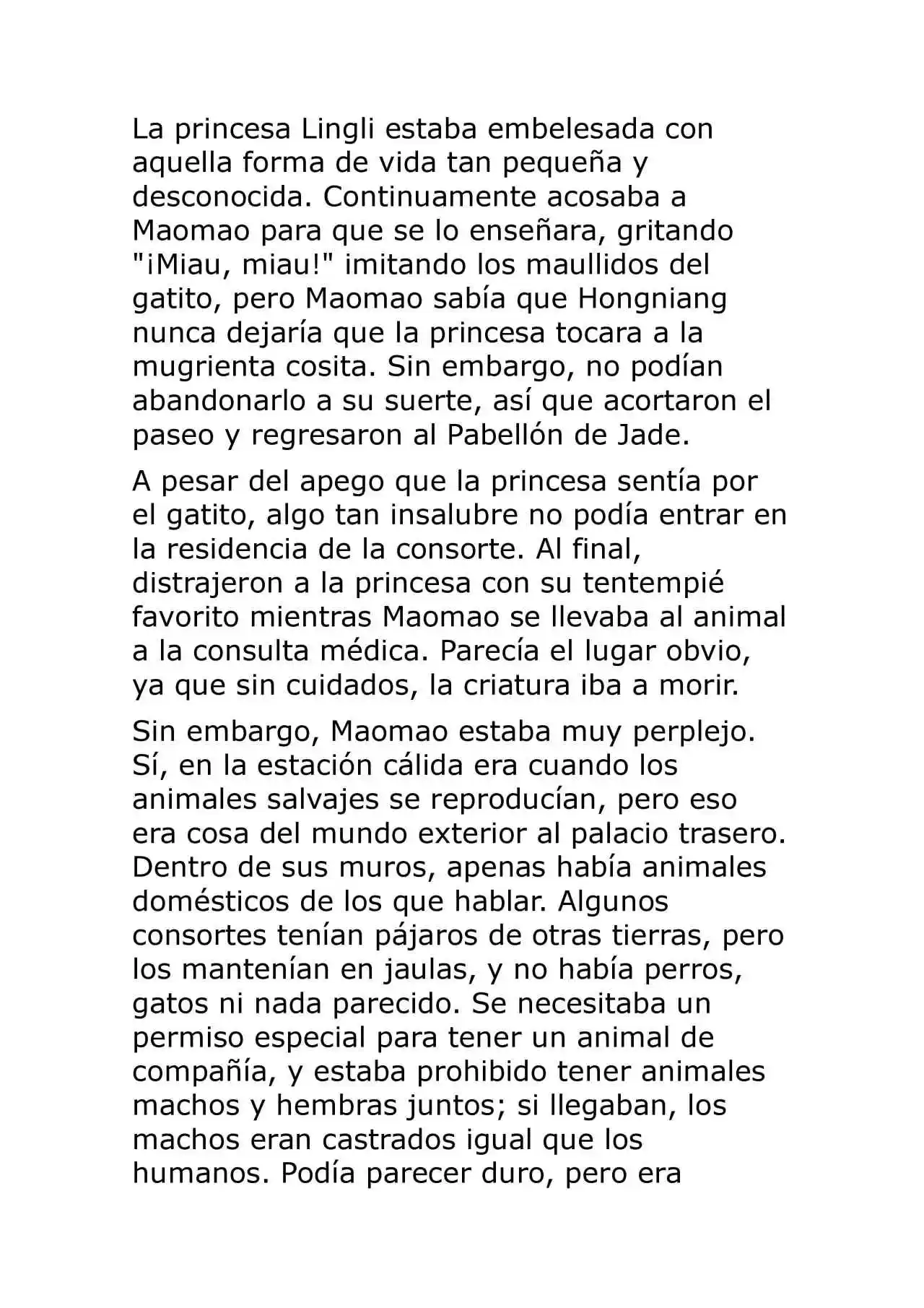 La princesa Lingli estaba embelesada con aquella forma de vida tan pequeña y desconocida. Continuamente acosaba a Maomao para que se lo enseñara, gritando "¡Miau, miau!" imitando los maullidos del gatito, pero Maomao sabía que Hongniang nunca dejaría que la princesa tocara a la mugrienta cosita. Sin embargo, no podían abandonarlo a su suerte, así que acortaron el paseo y regresaron al Pabellón de Jade.

A pesar del apego que la princesa sentía por el gatito, algo tan insalubre no podía entrar en la residencia de la consorte. Al final, distrajeron a la princesa con su tentempié favorito mientras Maomao se llevaba al animal a la consulta médica. Parecía el lugar obvio, ya que sin cuidados, la criatura iba a morir.

Sin embargo, Maomao estaba muy perplejo. Sí, en la estación cálida era cuando los animales salvajes se reproducían, pero eso era cosa del mundo exterior al palacio trasero. Dentro de sus muros, apenas había animales domésticos de los que hablar. Algunos consortes tenían pájaros de otras tierras, pero los mantenían en jaulas, y no había perros, gatos ni nada parecido. Se necesitaba un permiso especial para tener un animal de compañía, y estaba prohibido tener animales machos y hembras juntos; si llegaban, los machos eran castrados igual que los humanos. Podía parecer duro, pero era